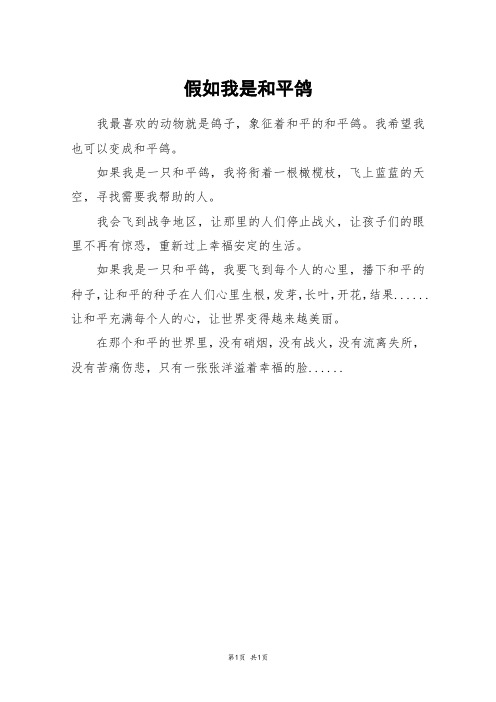 假如我是和平鸽

我最喜欢的动物就是鸽子，象征着和平的和平鸽。我希望我也可以变成和平鸽。

如果我是一只和平鸽，我将衔着一根橄榄枝，飞上蓝蓝的天空，寻找需要我帮助的人。

我会飞到战争地区，让那里的人们停止战火，让孩子们的眼里不再有惊恐，重新过上幸福安定的生活。

如果我是一只和平鸽，我要飞到每个人的心里，播下和平的种子，让和平的种子在人们心里生根，发芽，长叶，开花，结果......让和平充满每个人的心，让世界变得越来越美丽。

在那个和平的世界里，没有硝烟，没有战火，没有流离失所，没有苦痛伤悲，只有一张张洋溢着幸福的脸......

第1页 共1页